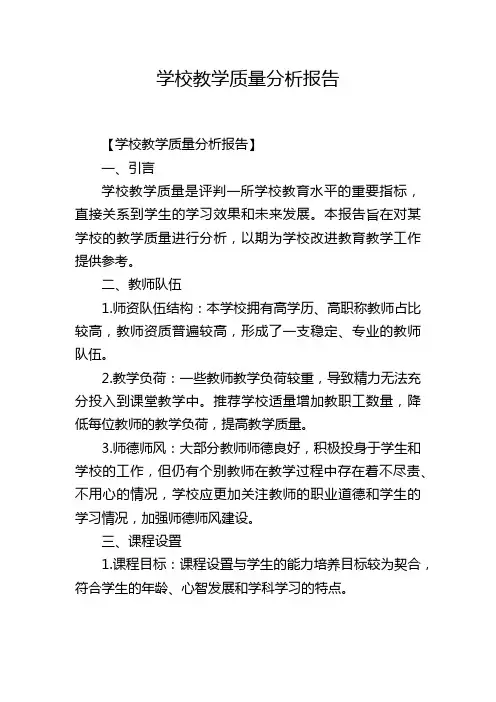 学校教学质量分析报告

【学校教学质量分析报告】

一、引言

学校教学质量是评判一所学校教育水平的重要指标，直接关系到学生的学习效果和未来发展。本报告旨在对某学校的教学质量进行分析，以期为学校改进教育教学工作提供参考。

二、教师队伍

1.师资队伍结构：本学校拥有高学历、高职称教师占比较高，教师资质普遍较高，形成了一支稳定、专业的教师队伍。

2.教学负荷：一些教师教学负荷较重，导致精力无法充分投入到课堂教学中。推荐学校适量增加教职工数量，降低每位教师的教学负荷，提高教学质量。

3.师德师风：大部分教师师德良好，积极投身于学生和学校的工作，但仍有个别教师在教学过程中存在着不尽责、不用心的情况，学校应更加关注教师的职业道德和学生的学习情况，加强师德师风建设。

三、课程设置

1.课程目标：课程设置与学生的能力培养目标较为契合，符合学生的年龄、心智发展和学科学习的特点。